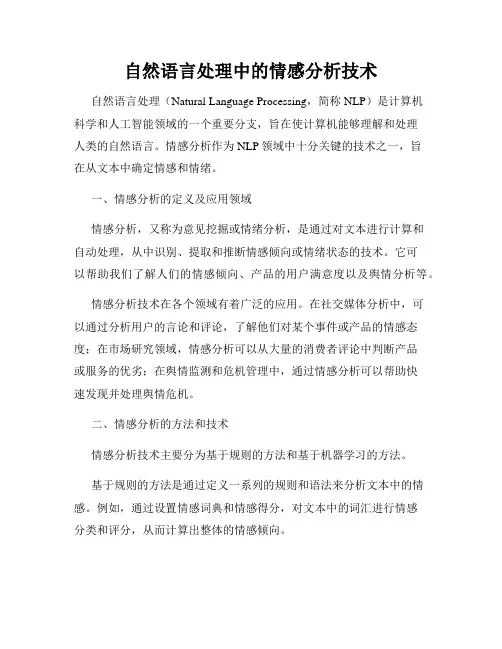 自然语言处理中的情感分析技术

自然语言处理（Natural Language Processing，简称 NLP）是计算机科学和人工智能领域的一个重要分支，旨在使计算机能够理解和处理人类的自然语言。情感分析作为 NLP 领域中十分关键的技术之一，旨在从文本中确定情感和情绪。

一、情感分析的定义及应用领域

情感分析，又称为意见挖掘或情绪分析，是通过对文本进行计算和自动处理，从中识别、提取和推断情感倾向或情绪状态的技术。它可以帮助我们了解人们的情感倾向、产品的用户满意度以及舆情分析等。

情感分析技术在各个领域有着广泛的应用。在社交媒体分析中，可以通过分析用户的言论和评论，了解他们对某个事件或产品的情感态度；在市场研究领域，情感分析可以从大量的消费者评论中判断产品或服务的优劣；在舆情监测和危机管理中，通过情感分析可以帮助快速发现并处理舆情危机。

二、情感分析的方法和技术

情感分析技术主要分为基于规则的方法和基于机器学习的方法。

基于规则的方法是通过定义一系列的规则和语法来分析文本中的情感。例如，通过设置情感词典和情感得分，对文本中的词汇进行情感分类和评分，从而计算出整体的情感倾向。